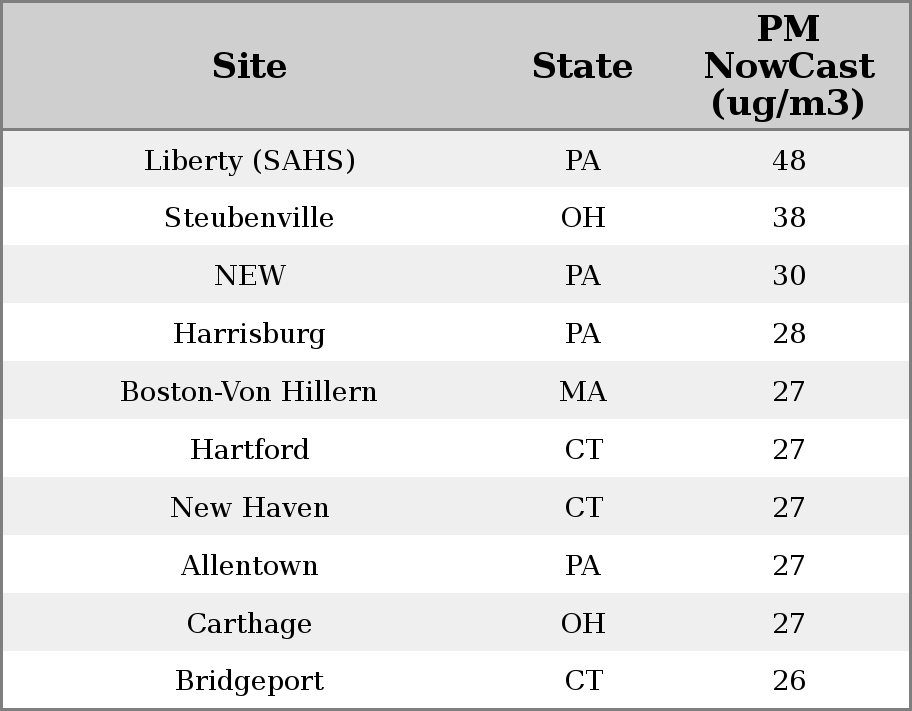 | Site | State | PM NowCast (ug/m3) |
|---|---|---|
| Liberty (SAHS) | PA | 48 |
| Steubenville | OH | 38 |
| NEW | PA | 30 |
| Harrisburg | PA | 28 |
| Boston-Von Hillern | MA | 27 |
| Hartford | CT | 27 |
| New Haven | CT | 27 |
| Allentown | PA | 27 |
| Carthage | OH | 27 |
| Bridgeport | CT | 26 |